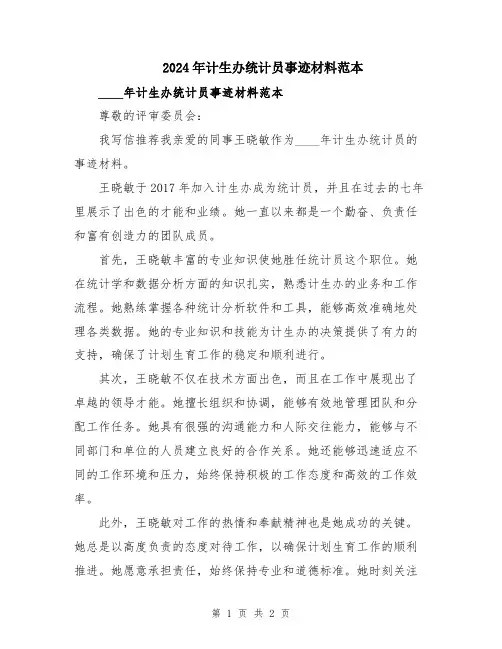 2024年计生办统计员事迹材料范本

____年计生办统计员事迹材料范本

尊敬的评审委员会：

我写信推荐我亲爱的同事王晓敏作为____年计生办统计员的事迹材料。

王晓敏于2017年加入计生办成为统计员，并且在过去的七年里展示了出色的才能和业绩。她一直以来都是一个勤奋、负责任和富有创造力的团队成员。

首先，王晓敏丰富的专业知识使她胜任统计员这个职位。她在统计学和数据分析方面的知识扎实，熟悉计生办的业务和工作流程。她熟练掌握各种统计分析软件和工具，能够高效准确地处理各类数据。她的专业知识和技能为计生办的决策提供了有力的支持，确保了计划生育工作的稳定和顺利进行。

其次，王晓敏不仅在技术方面出色，而且在工作中展现出了卓越的领导才能。她擅长组织和协调，能够有效地管理团队和分配工作任务。她具有很强的沟通能力和人际交往能力，能够与不同部门和单位的人员建立良好的合作关系。她还能够迅速适应不同的工作环境和压力，始终保持积极的工作态度和高效的工作效率。

此外，王晓敏对工作的热情和奉献精神也是她成功的关键。她总是以高度负责的态度对待工作，以确保计划生育工作的顺利推进。她愿意承担责任，始终保持专业和道德标准。她时刻关注

第 1 页 共 2 页